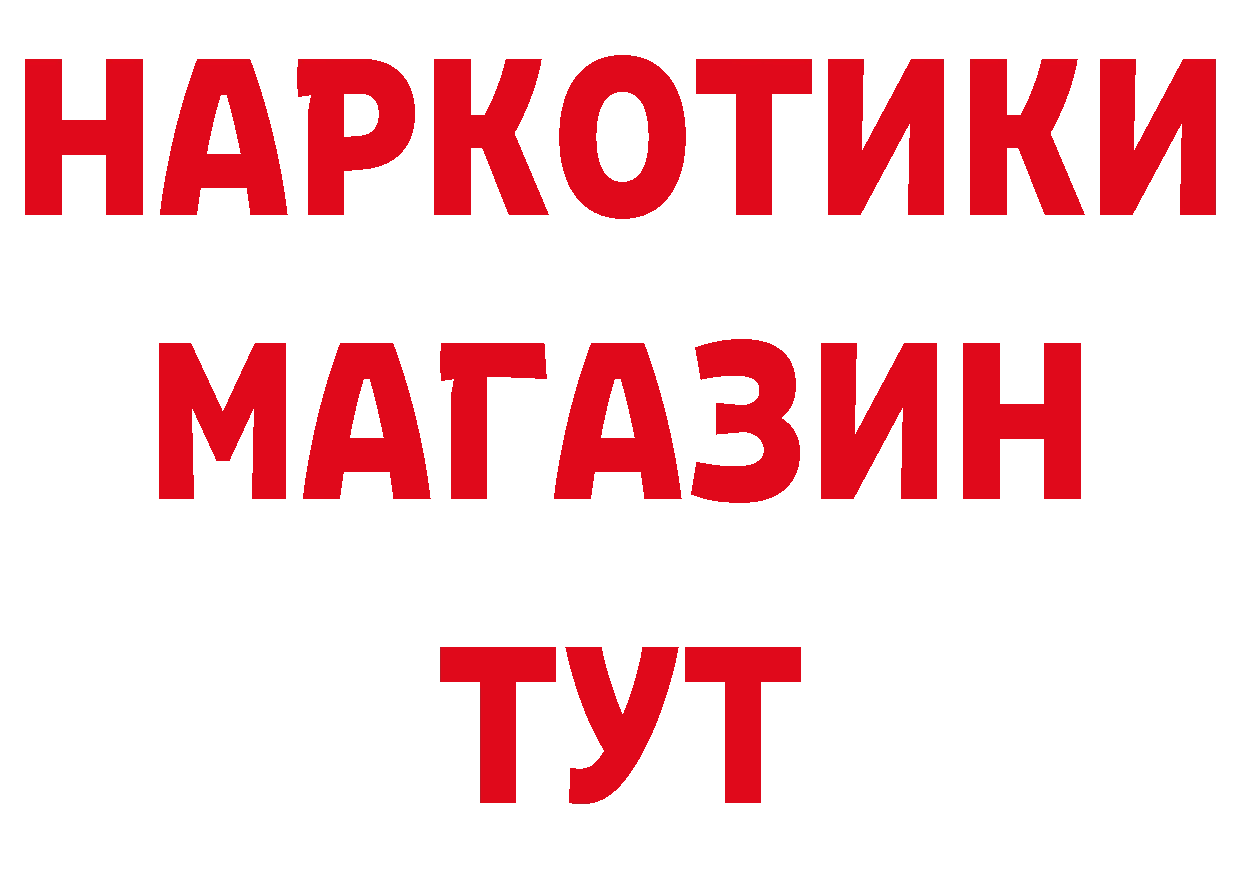 НАРКОТИКИ МАГАЗИН ТУТ